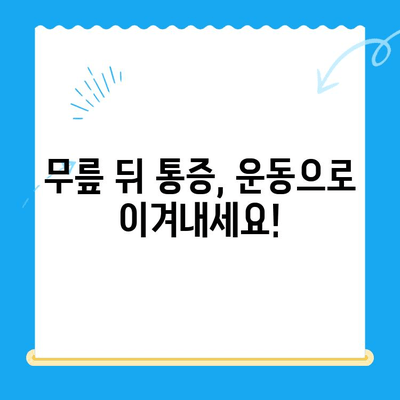 무릎 뒤 통증, 운동으로 이겨내세요!